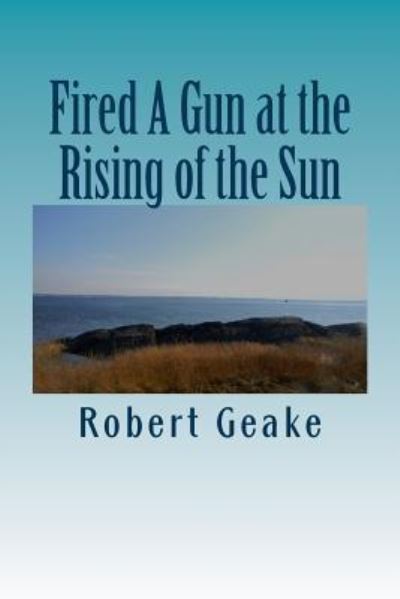 Fired A Gun at the Rising of the Sun

Robert Geake